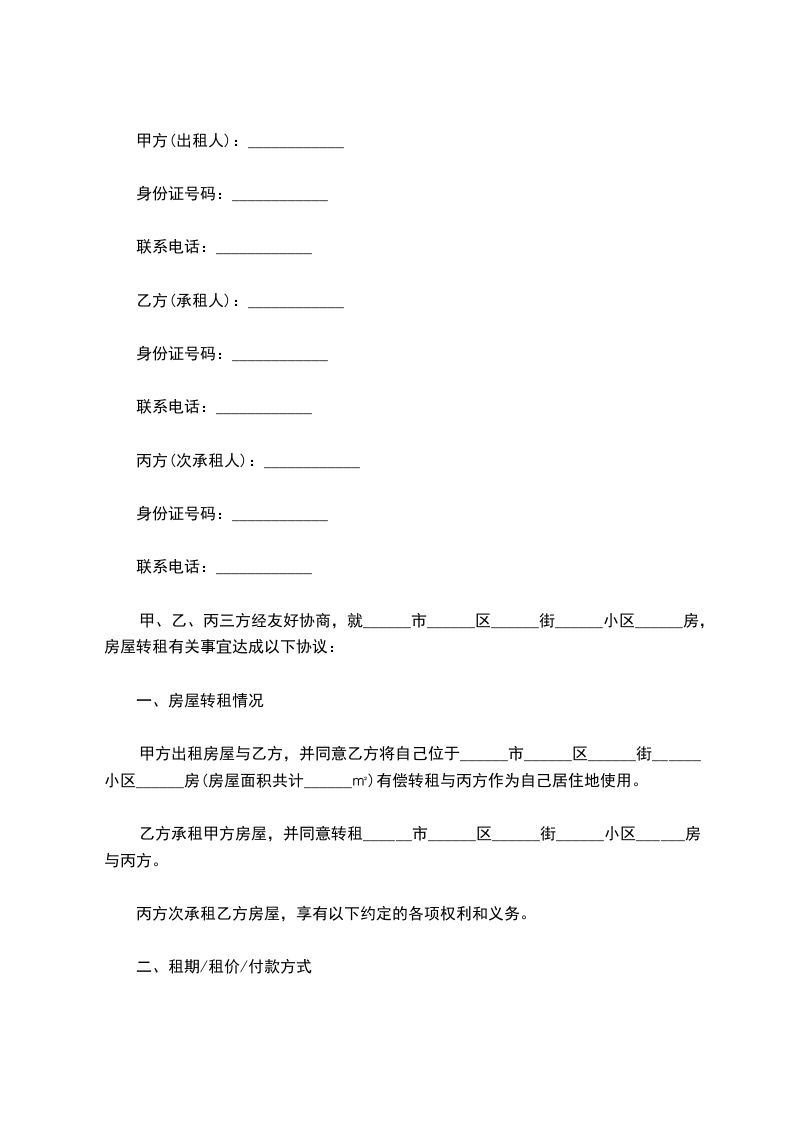 甲方(出租人)：____

身份证号码：____

联系电话：____

乙方(承租人)：____

身份证号码：____

联系电话：____

丙方(次承租人)：____

身份证号码：____

联系电话：____

甲、乙、丙三方经友好协商，就____市____区____街____小区____房，房屋转租有关事宜达成以下协议：

一、房屋转租情况

甲方出租房屋与乙方，并同意乙方将自己位于____市____区____街____小区____房(房屋面积共计____㎡)有偿转租与丙方作为自己居住地使用。

乙方承租甲方房屋，并同意转租____市____区____街____小区____房与丙方。

丙方次承租乙方房屋，享有以下约定的各项权利和义务。

二、租期/租价/付款方式